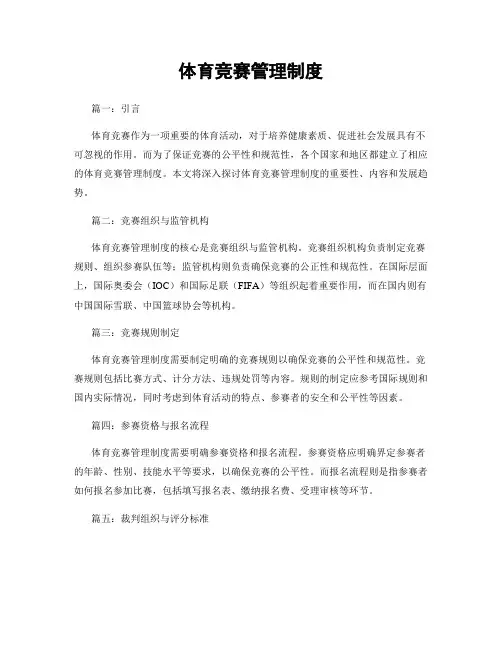 体育竞赛管理制度

篇一：引言

体育竞赛作为一项重要的体育活动，对于培养健康素质、促进社会发展具有不可忽视的作用。而为了保证竞赛的公平性和规范性，各个国家和地区都建立了相应的体育竞赛管理制度。本文将深入探讨体育竞赛管理制度的重要性、内容和发展趋势。

篇二：竞赛组织与监管机构

体育竞赛管理制度的核心是竞赛组织与监管机构。竞赛组织机构负责制定竞赛规则、组织参赛队伍等；监管机构则负责确保竞赛的公正性和规范性。在国际层面上，国际奥委会（IOC）和国际足联（FIFA）等组织起着重要作用，而在国内则有中国国际雪联、中国篮球协会等机构。

篇三：竞赛规则制定

体育竞赛管理制度需要制定明确的竞赛规则以确保竞赛的公平性和规范性。竞赛规则包括比赛方式、计分方法、违规处罚等内容。规则的制定应参考国际规则和国内实际情况，同时考虑到体育活动的特点、参赛者的安全和公平性等因素。

篇四：参赛资格与报名流程

体育竞赛管理制度需要明确参赛资格和报名流程。参赛资格应明确界定参赛者的年龄、性别、技能水平等要求，以确保竞赛的公平性。而报名流程则是指参赛者如何报名参加比赛，包括填写报名表、缴纳报名费、受理审核等环节。

篇五：裁判组织与评分标准